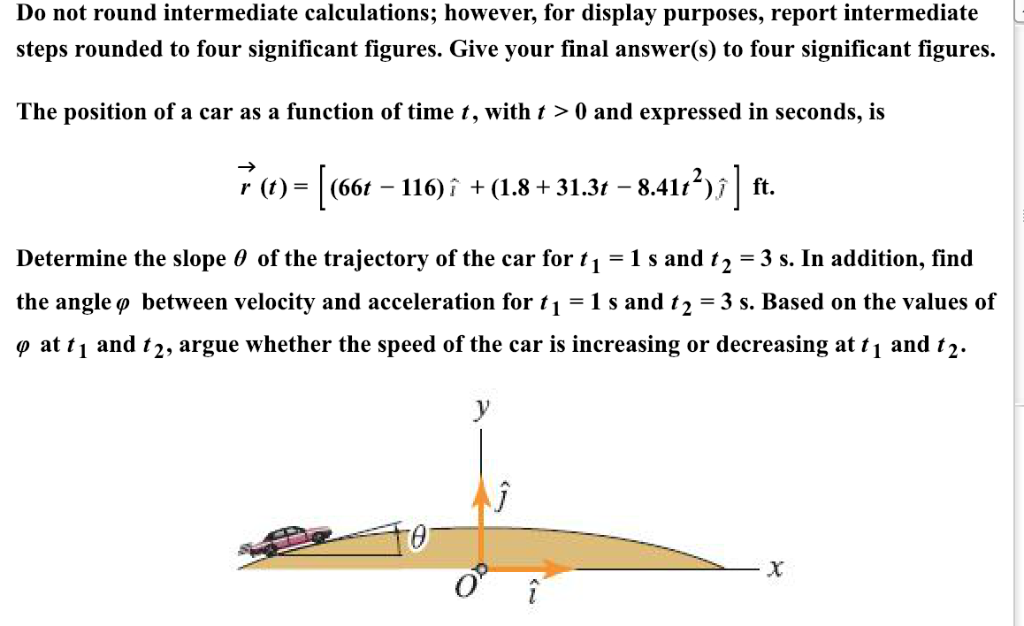 Do not round intermediate calculations; however, for display purposes, report intermediate steps rounded to four significant figures. Give your final answer(s) to four significant figures.

The position of a car as a function of time $t$, with $t > 0$ and expressed in seconds, is

$\vec{r}(t) = \left[(66t - 116)\hat{\imath} + (1.8 + 31.3t - 8.41t^2)\hat{\jmath}\right]$ ft.

Determine the slope $\theta$ of the trajectory of the car for $t_1 = 1$ s and $t_2 = 3$ s. In addition, find the angle $\varphi$ between velocity and acceleration for $t_1 = 1$ s and $t_2 = 3$ s. Based on the values of $\varphi$ at $t_1$ and $t_2$, argue whether the speed of the car is increasing or decreasing at $t_1$ and $t_2$.

$y$

$\hat{\jmath}$

$\theta$

$x$

$O$

$\hat{\imath}$